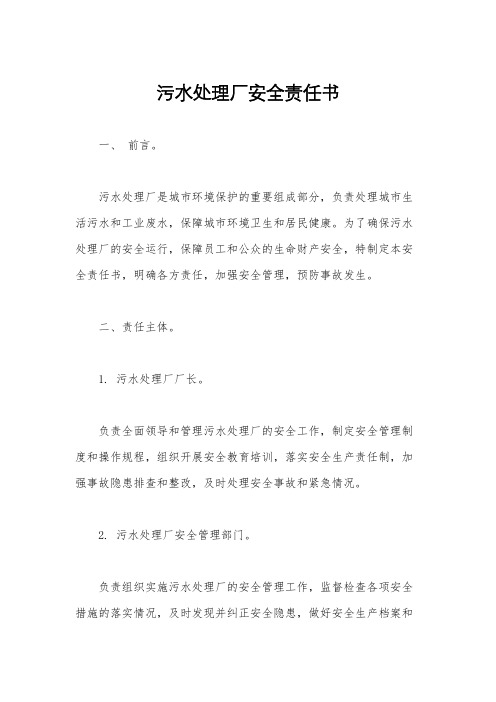 污水处理厂安全责任书

一、 前言。

污水处理厂是城市环境保护的重要组成部分，负责处理城市生活污水和工业废水，保障城市环境卫生和居民健康。为了确保污水处理厂的安全运行，保障员工和公众的生命财产安全，特制定本安全责任书，明确各方责任，加强安全管理，预防事故发生。

二、责任主体。

1. 污水处理厂厂长。

负责全面领导和管理污水处理厂的安全工作，制定安全管理制度和操作规程，组织开展安全教育培训，落实安全生产责任制，加强事故隐患排查和整改，及时处理安全事故和紧急情况。

2. 污水处理厂安全管理部门。

负责组织实施污水处理厂的安全管理工作，监督检查各项安全措施的落实情况，及时发现并纠正安全隐患，做好安全生产档案和